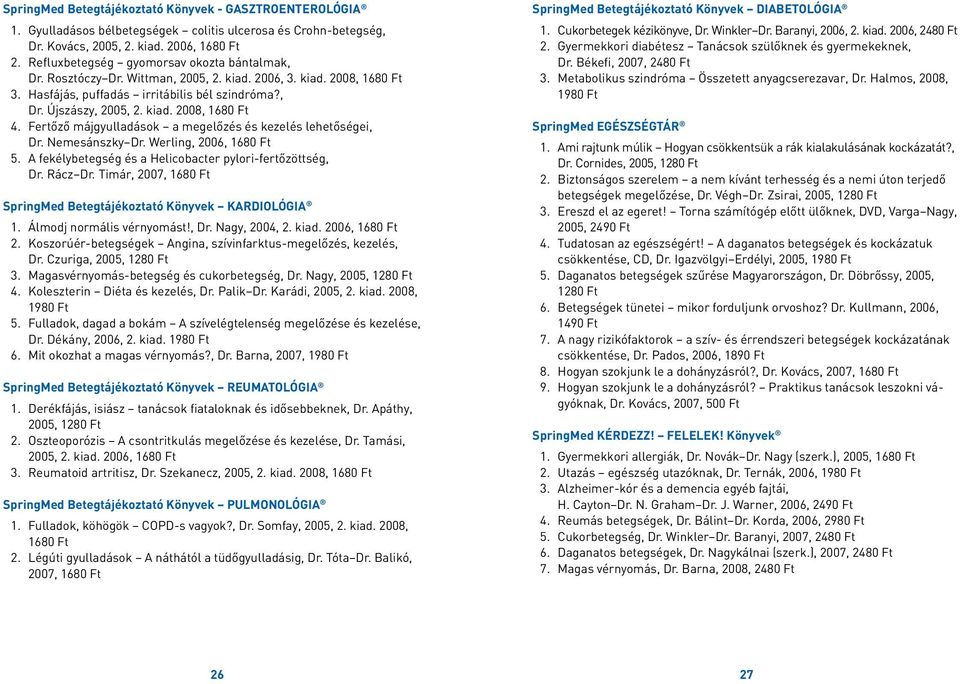 SpringMed Betegtájékoztató Könyvek - GASZTROENTEROLÓGIA®

1. Gyulladásos bélbetegségek – colitis ulcerosa és Crohn-betegség, Dr. Kovács, 2005, 2. kiad. 2006, 1680 Ft
2. Refluxbetegség – gyomorsav okozta bántalmak, Dr. Rosztóczy–Dr. Wittman, 2005, 2. kiad. 2006, 3. kiad. 2008, 1680 Ft
3. Hasfájás, puffadás – irritábilis bél szindróma?, Dr. Újszászy, 2005, 2. kiad. 2008, 1680 Ft
4. Fertőző májgyulladások – a megelőzés és kezelés lehetőségei, Dr. Nemesánszky–Dr. Werling, 2006, 1680 Ft
5. A fekélybetegség és a Helicobacter pylori-fertőzöttség, Dr. Rácz–Dr. Timár, 2007, 1680 Ft

SpringMed Betegtájékoztató Könyvek – KARDIOLÓGIA®

1. Álmodj normális vérnyomást!, Dr. Nagy, 2004, 2. kiad. 2006, 1680 Ft
2. Koszorúér-betegségek – Angina, szívinfarktus-megelőzés, kezelés, Dr. Czuriga, 2005, 1280 Ft
3. Magasvérnyomás-betegség és cukorbetegség, Dr. Nagy, 2005, 1280 Ft
4. Koleszterin – Diéta és kezelés, Dr. Palik–Dr. Karádi, 2005, 2. kiad. 2008, 1980 Ft
5. Fulladok, dagad a bokám – A szívelégtelenség megelőzése és kezelése, Dr. Dékány, 2006, 2. kiad. 1980 Ft
6. Mit okozhat a magas vérnyomás?, Dr. Barna, 2007, 1980 Ft

SpringMed Betegtájékoztató Könyvek – REUMATOLÓGIA®

1. Derékfájás, isiász – tanácsok fiataloknak és idősebbeknek, Dr. Apáthy, 2005, 1280 Ft
2. Oszteoporózis – A csontritkulás megelőzése és kezelése, Dr. Tamási, 2005, 2. kiad. 2006, 1680 Ft
3. Reumatoid artritisz, Dr. Szekanecz, 2005, 2. kiad. 2008, 1680 Ft

SpringMed Betegtájékoztató Könyvek – PULMONOLÓGIA®

1. Fulladok, köhögök – COPD-s vagyok?, Dr. Somfay, 2005, 2. kiad. 2008, 1680 Ft
2. Légúti gyulladások – A náthától a tüdőgyulladásig, Dr. Tóta–Dr. Balikó, 2007, 1680 Ft

26

SpringMed Betegtájékoztató Könyvek – DIABETOLÓGIA®

1. Cukorbetegek kézikönyve, Dr. Winkler–Dr. Baranyi, 2006, 2. kiad. 2006, 2480 Ft
2. Gyermekkori diabétesz – Tanácsok szülőknek és gyermekeknek, Dr. Békefi, 2007, 2480 Ft
3. Metabolikus szindróma – Összetett anyagcserezavar, Dr. Halmos, 2008, 1980 Ft

SpringMed EGÉSZSÉGTÁR®

1. Ami rajtunk múlik – Hogyan csökkentsük a rák kialakulásának kockázatát?, Dr. Cornides, 2005, 1280 Ft
2. Biztonságos szerelem – a nem kívánt terhesség és a nemi úton terjedő betegségek megelőzése, Dr. Végh–Dr. Zsirai, 2005, 1280 Ft
3. Ereszd el az egeret! – Torna számítógép előtt ülőknek, DVD, Varga–Nagy, 2005, 2490 Ft
4. Tudatosan az egészségért! – A daganatos betegségek és kockázatuk csökkentése, CD, Dr. Igazvölgyi–Erdélyi, 2005, 1980 Ft
5. Daganatos betegségek szűrése Magyarországon, Dr. Döbrőssy, 2005, 1280 Ft
6. Betegségek tünetei – mikor forduljunk orvoshoz? Dr. Kullmann, 2006, 1490 Ft
7. A nagy rizikófaktorok – a szív- és érrendszeri betegségek kockázatának csökkentése, Dr. Pados, 2006, 1890 Ft
8. Hogyan szokjunk le a dohányzásról?, Dr. Kovács, 2007, 1680 Ft
9. Hogyan szokjunk le a dohányzásról? – Praktikus tanácsok leszokni vágyóknak, Dr. Kovács, 2007, 500 Ft

SpringMed KÉRDEZZ! – FELELEK! Könyvek®

1. Gyermekkori allergiák, Dr. Novák–Dr. Nagy (szerk.), 2005, 1680 Ft
2. Utazás – egészség utazóknak, Dr. Ternák, 2006, 1980 Ft
3. Alzheimer-kór és a demencia egyéb fajtái, H. Cayton–Dr. N. Graham–Dr. J. Warner, 2006, 2490 Ft
4. Reumás betegségek, Dr. Bálint–Dr. Korda, 2006, 2980 Ft
5. Cukorbetegség, Dr. Winkler–Dr. Baranyi, 2007, 2480 Ft
6. Daganatos betegségek, Dr. Nagykálnai (szerk.), 2007, 2480 Ft
7. Magas vérnyomás, Dr. Barna, 2008, 2480 Ft

27